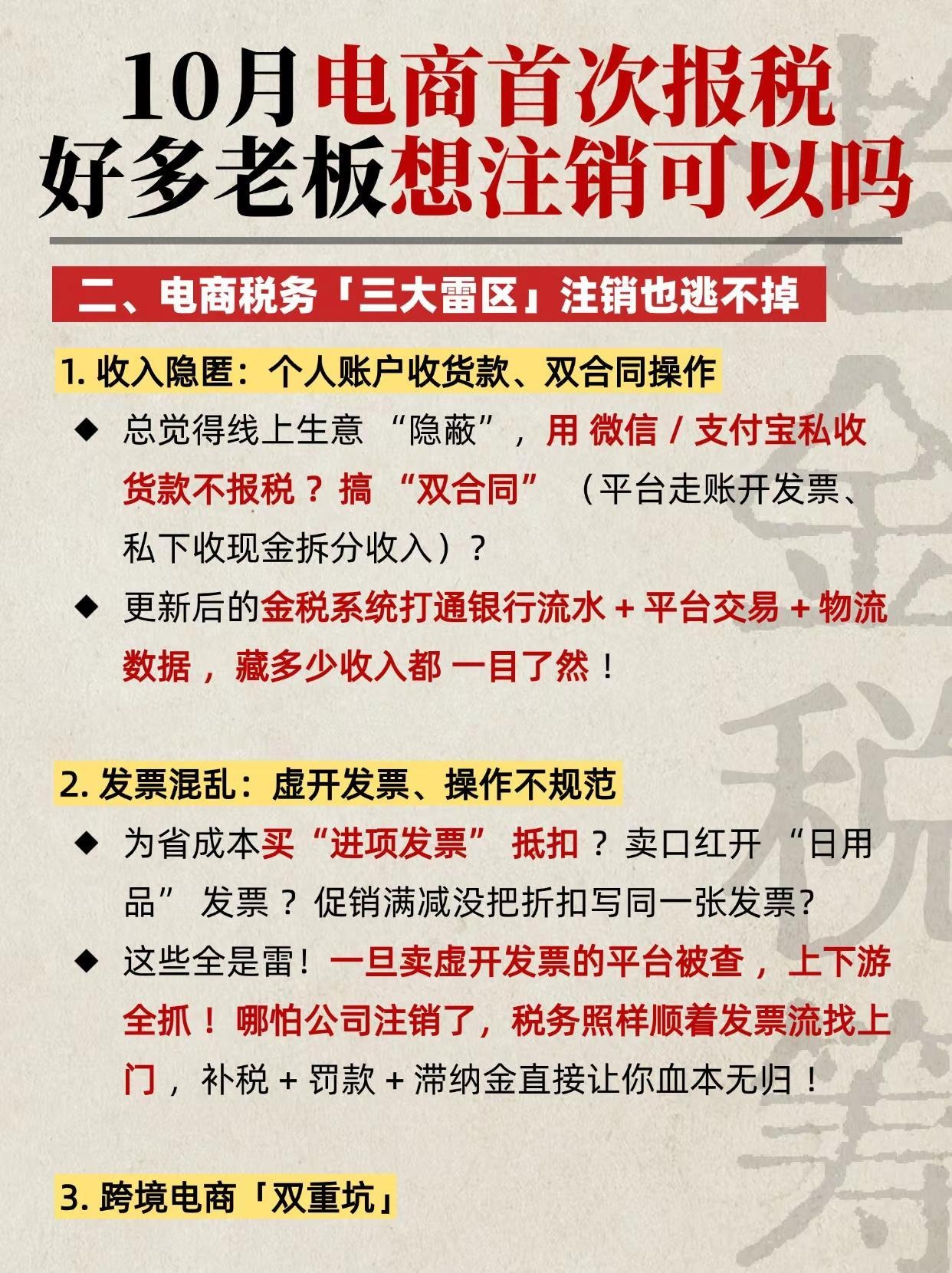 10月电商首次报税
好多老板想注销可以吗

二、电商税务「三大雷区」注销也逃不掉

1. 收入隐匿：个人账户收货款、双合同操作

◆ 总觉得线上生意 “隐蔽”，用 微信 / 支付宝私收货款不报税？搞 “双合同” （平台走账开发票、私下收现金拆分收入）？

◆ 更新后的金税系统打通银行流水 + 平台交易 + 物流数据，藏多少收入都 一目了然！

2. 发票混乱：虚开发票、操作不规范

◆ 为省成本买“进项发票” 抵扣？卖口红开 “日用品” 发票？促销满减没把折扣写同一张发票?

◆ 这些全是雷！一旦卖虚开发票的平台被查，上下游全抓！哪怕公司注销了，税务照样顺着发票流找上门，补税 + 罚款 + 滞纳金直接让你血本无归！

3. 跨境电商「双重坑」